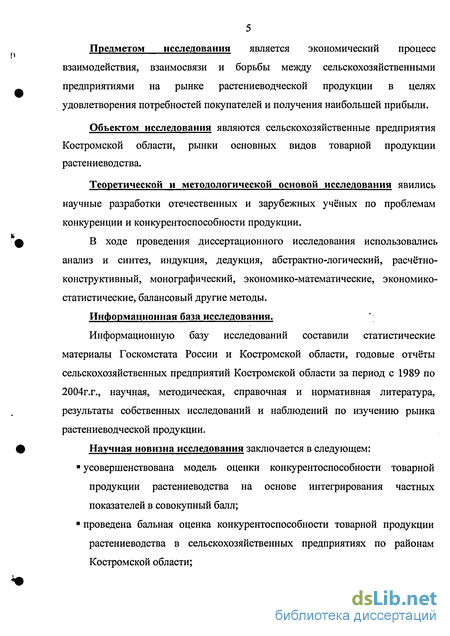 5

Предметом исследования является экономический процесс взаимодействия, взаимосвязи и борьбы между сельскохозяйственными предприятиями на рынке растениеводческой продукции в целях удовлетворения потребностей покупателей и получения наибольшей прибыли.

Объектом исследования являются сельскохозяйственные предприятия Костромской области, рынки основных видов товарной продукции растениеводства.

Теоретической и методологической основой исследования явились научные разработки отечественных и зарубежных учёных по проблемам конкуренции и конкурентоспособности продукции.

В ходе проведения диссертационного исследования использовались анализ и синтез, индукция, дедукция, абстрактно-логический, расчётно-конструктивный, монографический, экономико-математические, экономико-статистические, балансовый другие методы.

Информационная база исследования.

Информационную базу исследований составили статистические материалы Госкомстата России и Костромской области, годовые отчёты сельскохозяйственных предприятий Костромской области за период с 1989 по 2004г.г., научная, методическая, справочная и нормативная литература, результаты собственных исследований и наблюдений по изучению рынка растениеводческой продукции.

Научная новизна исследования заключается в следующем:

▪ усовершенствована модель оценки конкурентоспособности товарной продукции растениеводства на основе интегрирования частных показателей в совокупный балл;

▪ проведена бальная оценка конкурентоспособности товарной продукции растениеводства в сельскохозяйственных предприятиях по районам Костромской области;

dsLib.net
библиотека диссертаций